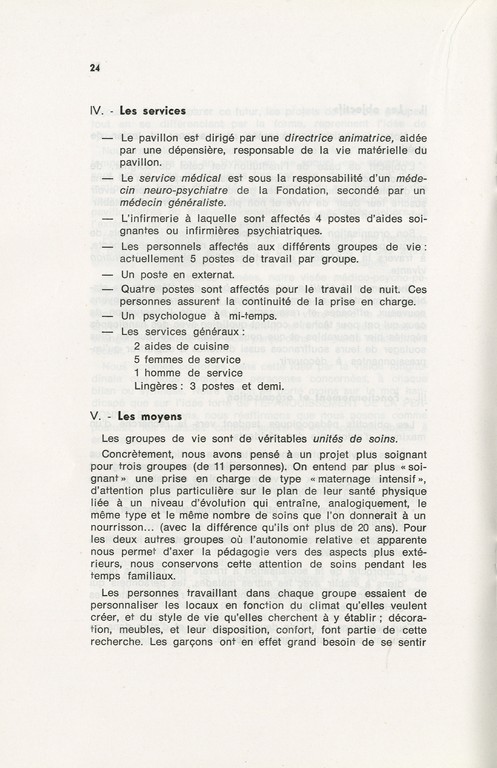 24

IV. - Les services

— Le pavillon est dirigé par une directrice animatrice, aidée par une dépensière, responsable de la vie matérielle du pavillon.

— Le service médical est sous la responsabilité d'un médecin neuro-psychiatre de la Fondation, secondé par un médecin généraliste.

— L'infirmerie à laquelle sont affectés 4 postes d'aides soignantes ou infirmières psychiatriques.

— Les personnels affectés aux différents groupes de vie : actuellement 5 postes de travail par groupe.

— Un poste en externat.

— Quatre postes sont affectés pour le travail de nuit. Ces personnes assurent la continuité de la prise en charge.

— Un psychologue à mi-temps.

— Les services généraux :
2 aides de cuisine
5 femmes de service
1 homme de service
Lingères : 3 postes et demi.

V. - Les moyens

Les groupes de vie sont de véritables unités de soins.

Concrètement, nous avons pensé à un projet plus soignant pour trois groupes (de 11 personnes). On entend par plus « soignant » une prise en charge de type « maternage intensif », d'attention plus particulière sur le plan de leur santé physique liée à un niveau d'évolution qui entraîne, analogiquement, le même type et le même nombre de soins que l'on donnerait à un nourrisson... (avec la différence qu'ils ont plus de 20 ans). Pour les deux autres groupes où l'autonomie relative et apparente nous permet d'axer la pédagogie vers des aspects plus extérieurs, nous conservons cette attention de soins pendant les temps familiaux.

Les personnes travaillant dans chaque groupe essaient de personnaliser les locaux en fonction du climat qu'elles veulent créer, et du style de vie qu'elles cherchent à y établir ; décoration, meubles, et leur disposition, confort, font partie de cette recherche. Les garçons ont en effet grand besoin de se sentir